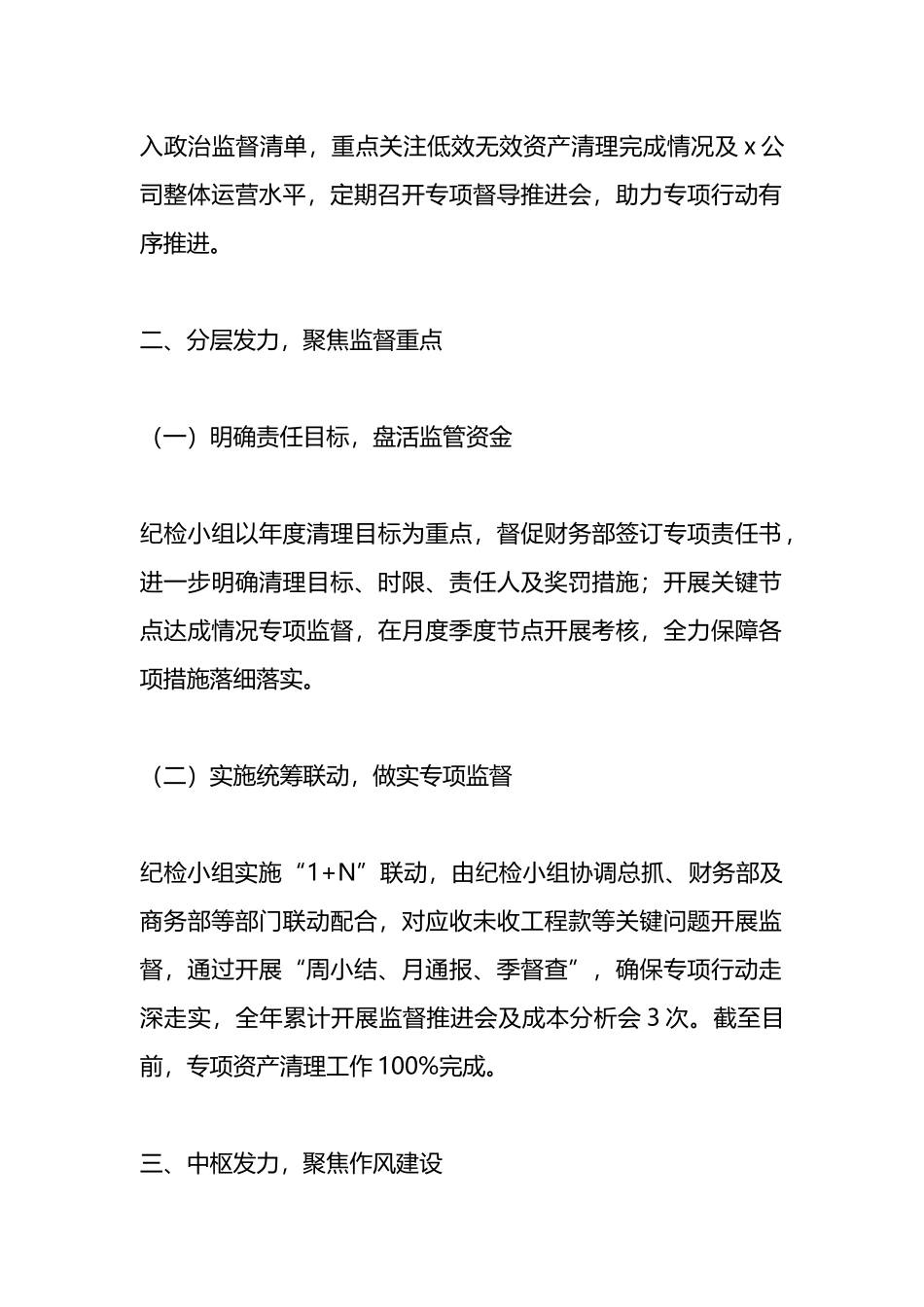 入政治监督清单，重点关注低效无效资产清理完成情况及 x 公司整体运营水平，定期召开专项督导推进会，助力专项行动有序推进。

二、分层发力，聚焦监督重点

（一）明确责任目标，盘活监管资金

纪检小组以年度清理目标为重点，督促财务部签订专项责任书，进一步明确清理目标、时限、责任人及奖罚措施；开展关键节点达成情况专项监督，在月度季度节点开展考核，全力保障各项措施落细落实。

（二）实施统筹联动，做实专项监督

纪检小组实施“1+N”联动，由纪检小组协调总抓、财务部及商务部等部门联动配合，对应收未收工程款等关键问题开展监督，通过开展“周小结、月通报、季督查”，确保专项行动走深走实，全年累计开展监督推进会及成本分析会 3 次。截至目前，专项资产清理工作 100%完成。

三、中枢发力，聚焦作风建设